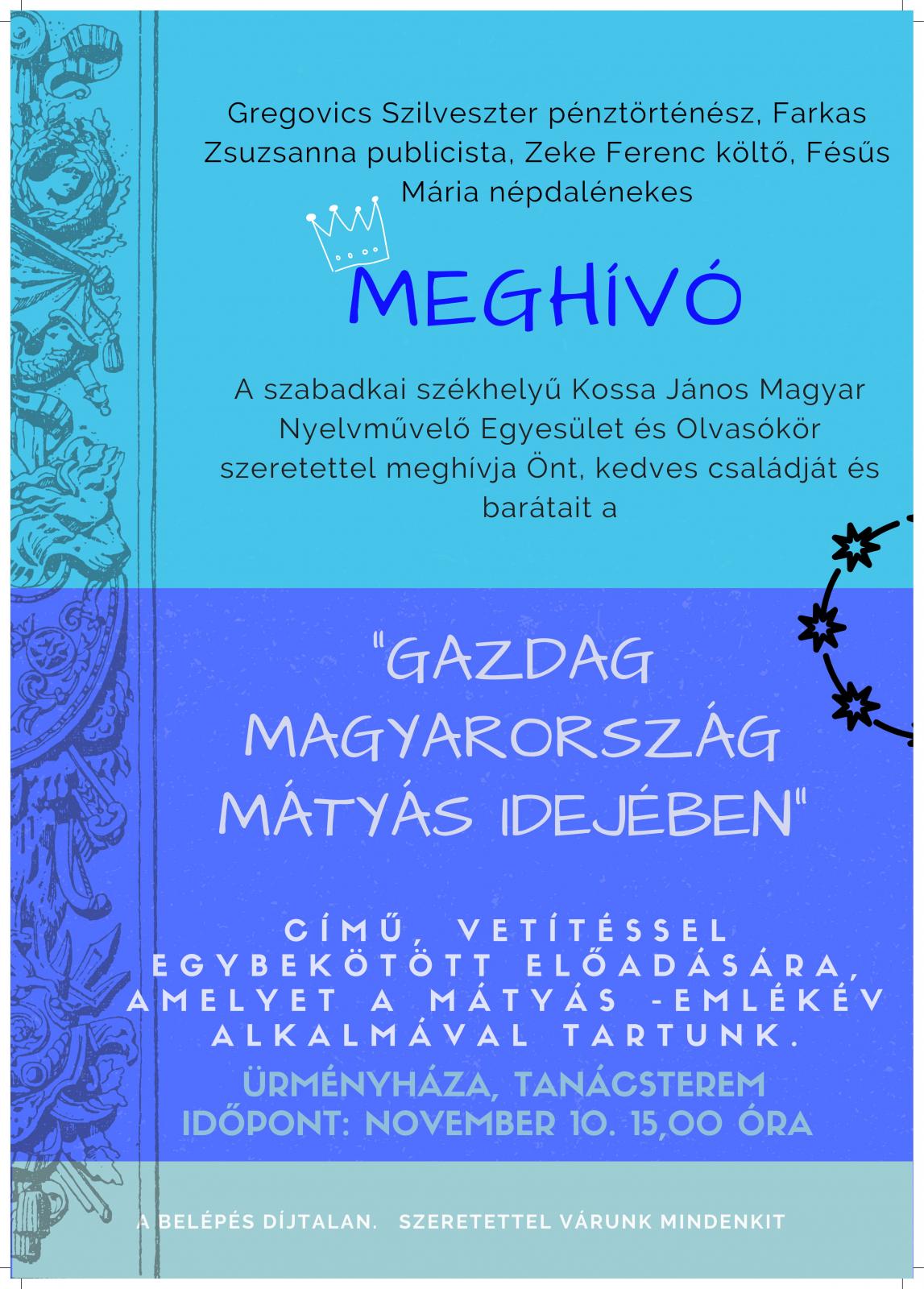 Gregovics Szilveszter pénztörténész, Farkas Zsuzsanna publicista, Zeke Ferenc költő, Fésűs Mária népdalénekes

MEGHÍVÓ

A szabadkai székhelyű Kossa János Magyar Nyelvművelő Egyesület és Olvasókör szeretettel meghívja Önt, kedves családját és barátait a

"GAZDAG MAGYARORSZÁG MÁTYÁS IDEJÉBEN"

CÍMŰ, VETÍTÉSSEL EGYBEKÖTÖTT ELŐADÁSÁRA, AMELYET A MÁTYÁS -EMLÉKÉV ALKALMÁVAL TARTUNK.

ÜRMÉNYHÁZA, TANÁCSTEREM
IDŐPONT: NOVEMBER 10. 15,00 ÓRA

A BELÉPÉS DÍJTALAN. SZERETETTEL VÁRUNK MINDENKIT